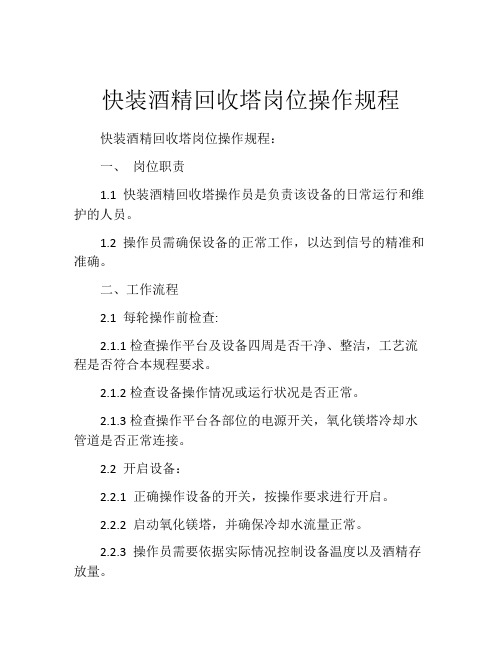 快装酒精回收塔岗位操作规程

快装酒精回收塔岗位操作规程：

一、 岗位职责

1.1 快装酒精回收塔操作员是负责该设备的日常运行和维护的人员。

1.2 操作员需确保设备的正常工作，以达到信号的精准和准确。

二、工作流程

2.1 每轮操作前检查:

2.1.1 检查操作平台及设备四周是否干净、整洁，工艺流程是否符合本规程要求。

2.1.2 检查设备操作情况或运行状况是否正常。

2.1.3 检查操作平台各部位的电源开关，氧化镁塔冷却水管道是否正常连接。

2.2 开启设备：

2.2.1 正确操作设备的开关，按操作要求进行开启。

2.2.2 启动氧化镁塔，并确保冷却水流量正常。

2.2.3 操作员需要依据实际情况控制设备温度以及酒精存放量。